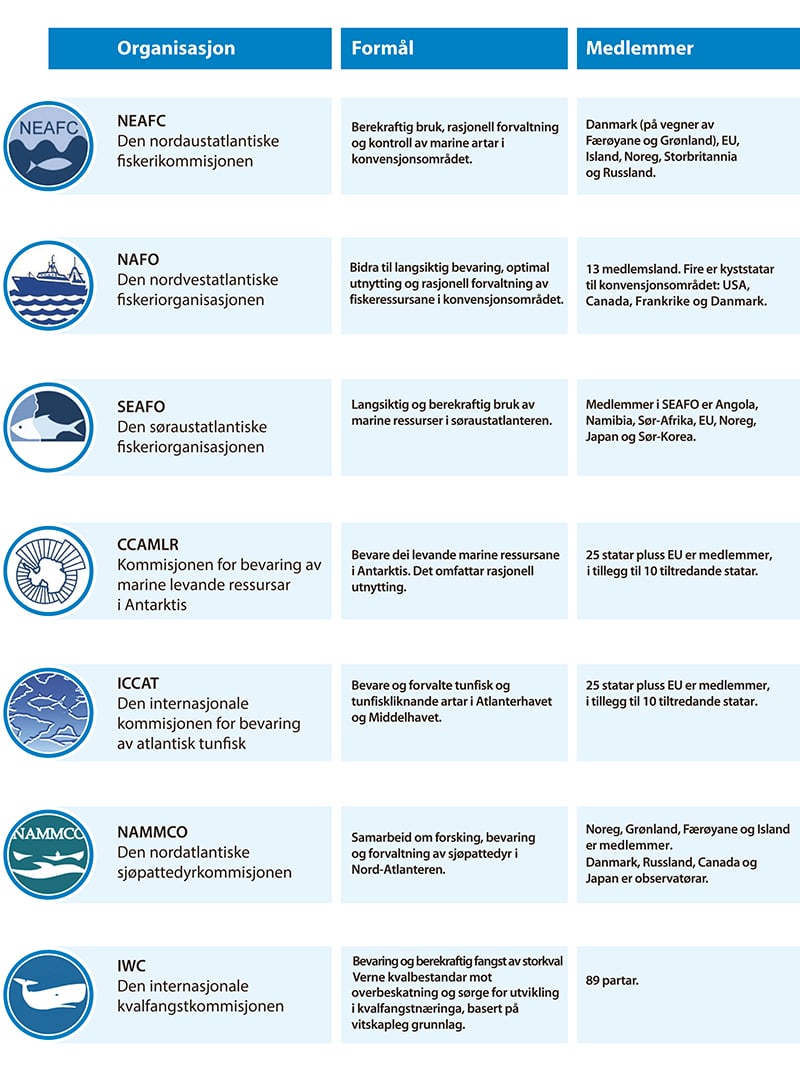 | Organisasjon | Formål | Medlemmer |
|---|---|---|
| NEAFC NEAFC Den nordaustatlantiske fiskerikommisjonen | Berekraftig bruk, rasjonell forvaltning og kontroll av marine artar i konvensjonsområdet. | Danmark (på vegner av Færøyane og Grønland), EU, Island, Noreg, Storbritannia og Russland. |
| NAFO Den nordvestatlantiske fiskeriorganisasjonen | Bidra til langsiktig bevaring, optimal utnytting og rasjonell forvaltning av fiskeressursane i konvensjonsområdet. | 13 medlemsland. Fire er kyststatar til konvensjonsområdet: USA, Canada, Frankrike og Danmark. |
| SEAFO Den søraustatlantiske fiskeriorganisasjonen | Langsiktig og berekraftig bruk av marine ressurser i søraustatlanteren. | Medlemmer i SEAFO er Angola, Namibia, Sør-Afrika, EU, Noreg, Japan og Sør-Korea. |
| CCAMLR Kommisjonen for bevaring av marine levande ressursar i Antarktis | Bevare dei levande marine ressursane i Antarktis. Det omfattar rasjonell utnytting. | 25 statar pluss EU er medlemmer, i tillegg til 10 tiltredande statar. |
| ICCAT Den internasjonale kommisjonen for bevaring av atlantisk tunfisk | Bevare og forvalte tunfisk og tunfiskliknande artar i Atlanterhavet og Middelhavet. | 25 statar pluss EU er medlemmer, i tillegg til 10 tiltredande statar. |
| NAMMCO NAMMCO Den nordatlantiske sjøpattedyrkommisjonen | Samarbeid om forsking, bevaring og forvaltning av sjøpattedyr i Nord-Atlanteren. | Noreg, Grønland, Færøyane og Island er medlemmer. Danmark, Russland, Canada og Japan er observatørar. |
| IWC Den internasjonale kvalfangstkommisjonen | Bevaring og berekraftig fangst av storkval Verne kvalbestandar mot overbeskatning og sørge for utvikling i kvalfangstnæringa, basert på vitskapleg grunnlag. | 89 partar. |